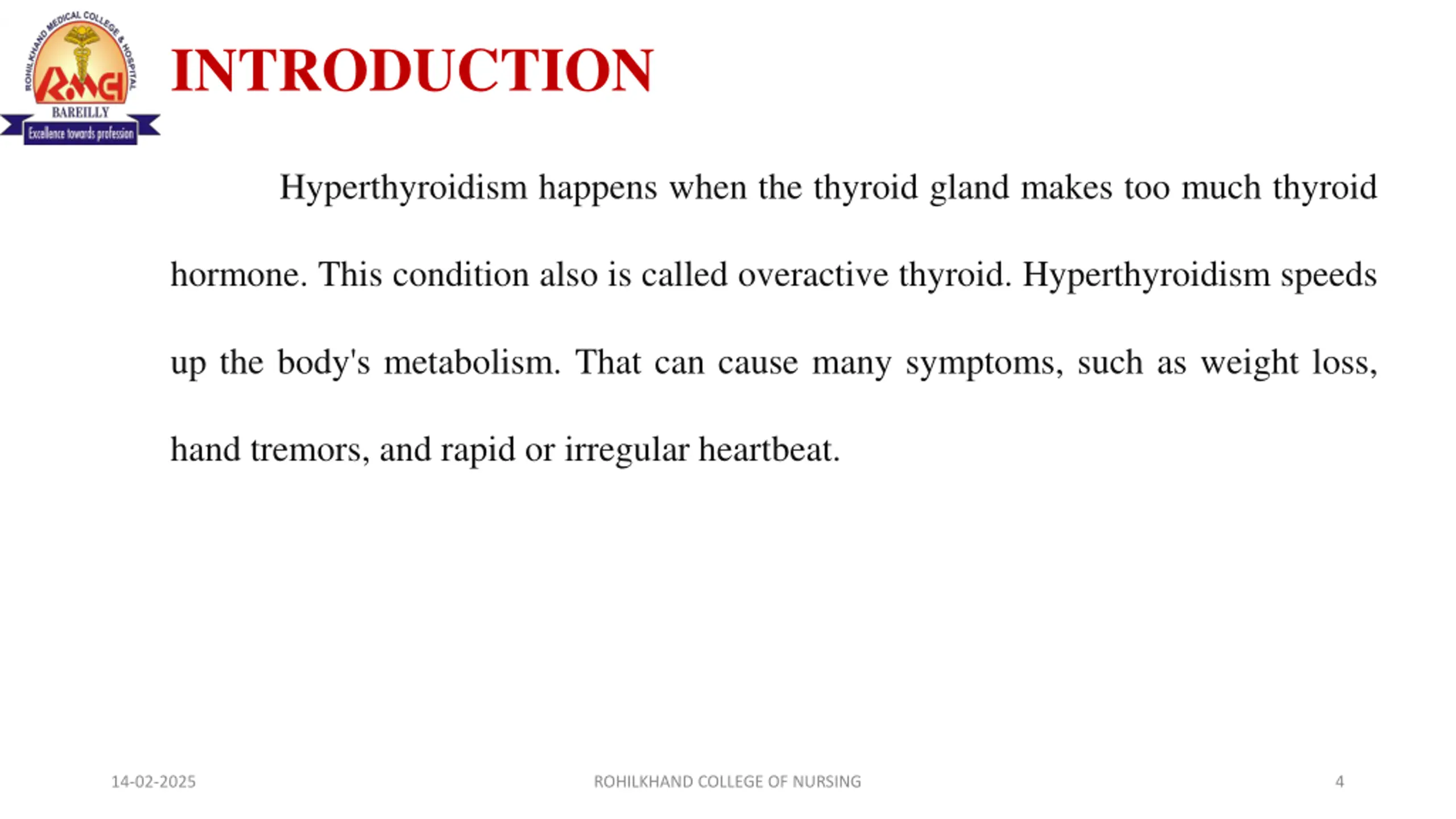 ROHILKHAND MEDICAL COLLEGE & HOSPITAL
RMCH
BAREILLY
Excellence towards profession

INTRODUCTION

Hyperthyroidism happens when the thyroid gland makes too much thyroid hormone. This condition also is called overactive thyroid. Hyperthyroidism speeds up the body's metabolism. That can cause many symptoms, such as weight loss, hand tremors, and rapid or irregular heartbeat.

14-02-2025

ROHILKHAND COLLEGE OF NURSING

4